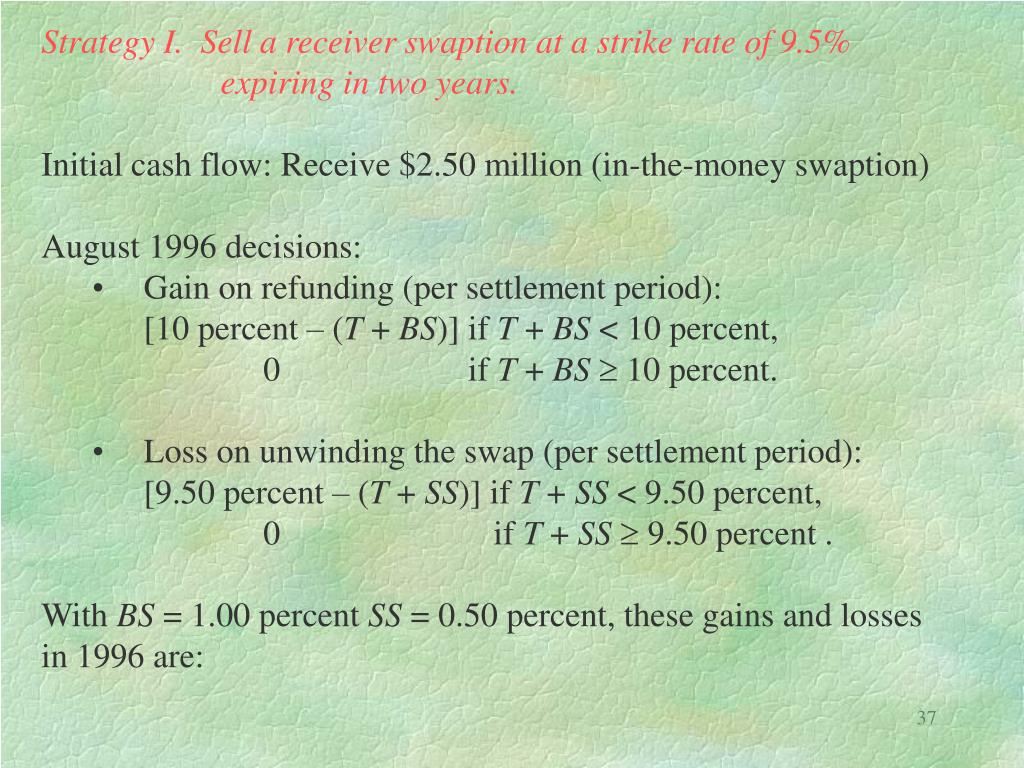 Strategy I. Sell a receiver swaption at a strike rate of 9.5% expiring in two years.

Initial cash flow: Receive \$2.50 million (in-the-money swaption)

August 1996 decisions:

• Gain on refunding (per settlement period):
[10 percent – ($T + BS$)] if $T + BS < 10$ percent,
0 if $T + BS \geq 10$ percent.

• Loss on unwinding the swap (per settlement period):
[9.50 percent – ($T + SS$)] if $T + SS < 9.50$ percent,
0 if $T + SS \geq 9.50$ percent .

With $BS = 1.00$ percent $SS = 0.50$ percent, these gains and losses in 1996 are:

37